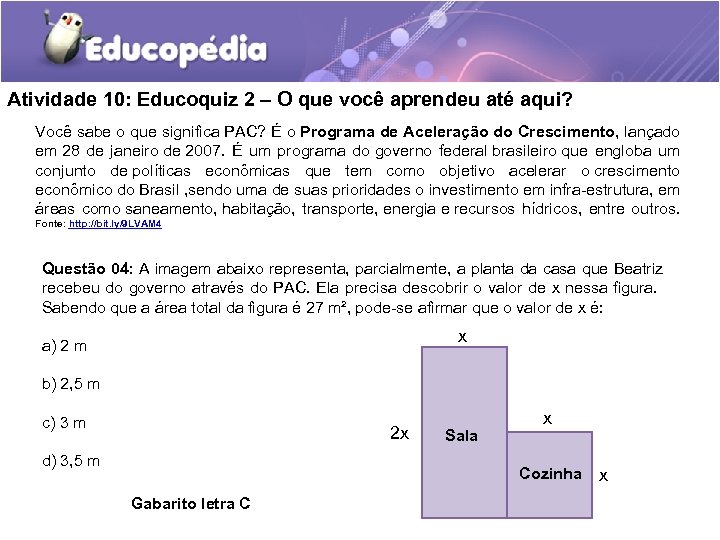 Educopédia

Atividade 10: Educoquiz 2 – O que você aprendeu até aqui?

Você sabe o que significa PAC? É o Programa de Aceleração do Crescimento, lançado em 28 de janeiro de 2007. É um programa do governo federal brasileiro que engloba um conjunto de políticas econômicas que tem como objetivo acelerar o crescimento econômico do Brasil ,sendo uma de suas prioridades o investimento em infra-estrutura, em áreas como saneamento, habitação, transporte, energia e recursos hídricos, entre outros.
Fonte: http://bit.ly/9LVAM4

Questão 04: A imagem abaixo representa, parcialmente, a planta da casa que Beatriz recebeu do governo através do PAC. Ela precisa descobrir o valor de x nessa figura. Sabendo que a área total da figura é 27 m², pode-se afirmar que o valor de x é:

a) 2 m

b) 2,5 m

c) 3 m

d) 3,5 m

Gabarito letra C

x
2x
Sala
x
Cozinha
x